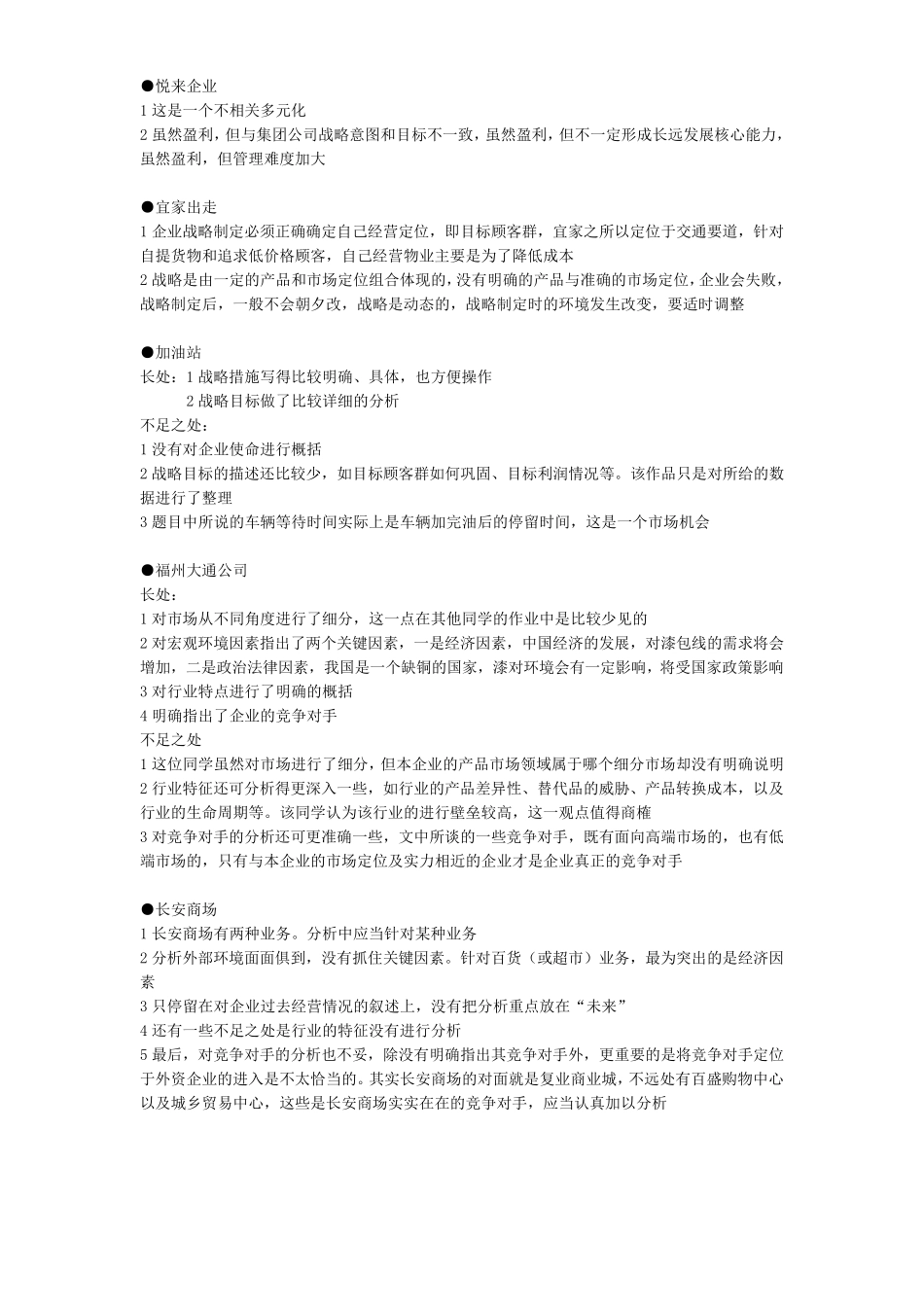 ●悦来企业
1 这是一个不相关多元化
2 虽然盈利，但与集团公司战略意图和目标不一致，虽然盈利，但不一定形成长远发展核心能力，虽然盈利，但管理难度加大

●宜家出走
1 企业战略制定必须正确确定自己经营定位，即目标顾客群，宜家之所以定位于交通要道，针对自提货物和追求低价格顾客，自己经营物业主要是为了降低成本
2 战略是由一定的产品和市场定位组合体现的，没有明确的产品与准确的市场定位，企业会失败，战略制定后，一般不会朝夕改，战略是动态的，战略制定时的环境发生改变，要适时调整

●加油站
长处：1 战略措施写得比较明确、具体，也方便操作
2 战略目标做了比较详细的分析
不足之处：
1 没有对企业使命进行概括
2 战略目标的描述还比较少，如目标顾客群如何巩固、目标利润情况等。该作品只是对所给的数据进行了整理
3 题目中所说的车辆等待时间实际上是车辆加完油后的停留时间，这是一个市场机会

●福州大通公司
长处：
1 对市场从不同角度进行了细分，这一点在其他同学的作业中是比较少见的
2 对宏观环境因素指出了两个关键因素，一是经济因素，中国经济的发展，对漆包线的需求将会增加，二是政治法律因素，我国是一个缺铜的国家，漆对环境会有一定影响，将受国家政策影响
3 对行业特点进行了明确的概括
4 明确指出了企业的竞争对手
不足之处
1 这位同学虽然对市场进行了细分，但本企业的产品市场领域属于哪个细分市场却没有明确说明
2 行业特征还可分析得更深入一些，如行业的产品差异性、替代品的威胁、产品转换成本，以及行业的生命周期等。该同学认为该行业的进行壁垒较高，这一观点值得商榷
3 对竞争对手的分析还可更准确一些，文中所谈的一些竞争对手，既有面向高端市场的，也有低端市场的，只有与本企业的市场定位及实力相近的企业才是企业真正的竞争对手

●长安商场
1 长安商场有两种业务。分析中应当针对某种业务
2 分析外部环境面面俱到，没有抓住关键因素。针对百货（或超市）业务，最为突出的是经济因素
3 只停留在对企业过去经营情况的叙述上，没有把分析重点放在“未来”
4 还有一些不足之处是行业的特征没有进行分析
5 最后，对竞争对手的分析也不妥，除没有明确指出其竞争对手外，更重要的是将竞争对手定位于外资企业的进入是不太恰当的。其实长安商场的对面就是复业商业城，不远处有百盛购物中心以及城乡贸易中心，这些是长安商场实实在在的竞争对手，应当认真加以分析